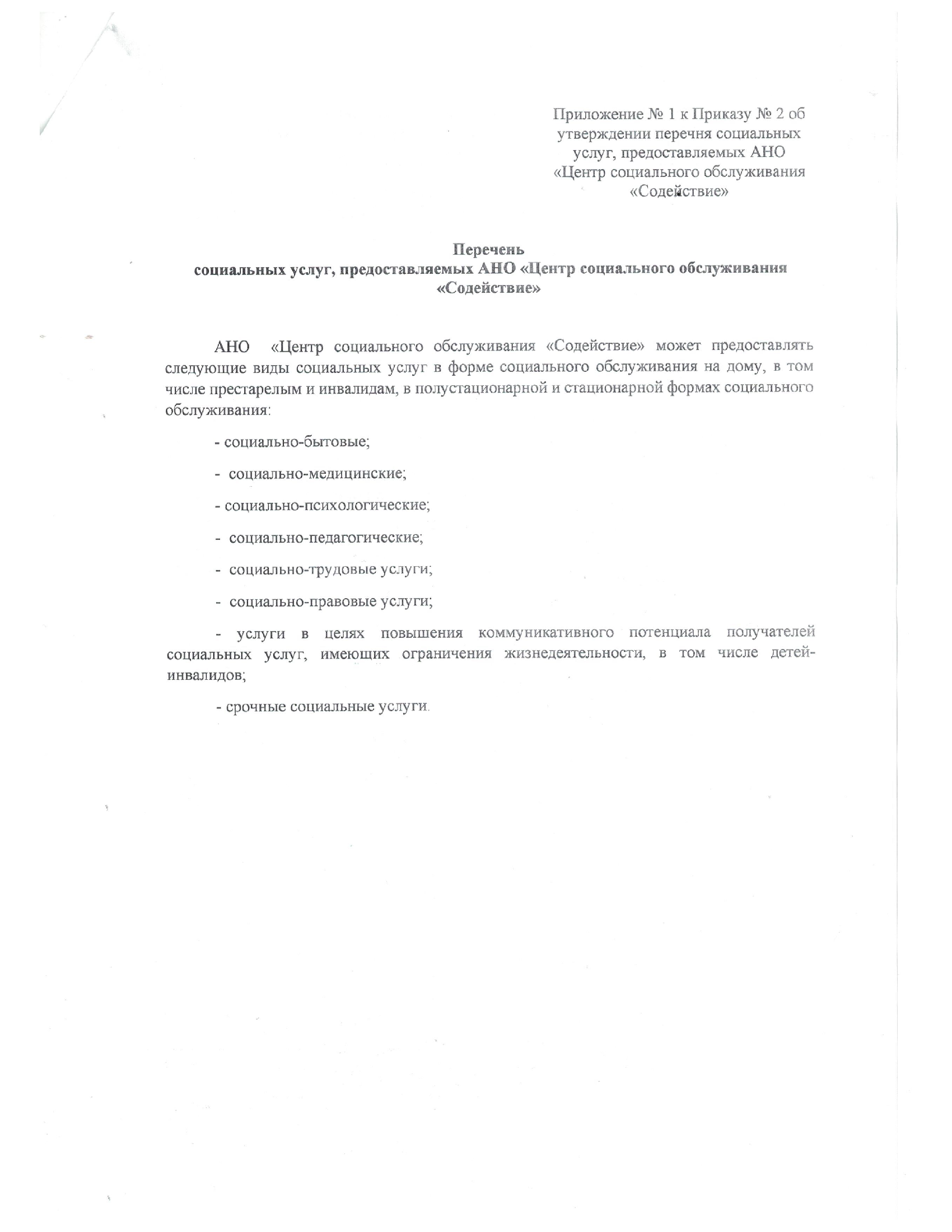 Приложение № 1 к Приказу № 2 об утверждении перечня социальных услуг, предоставляемых АНО «Центр социального обслуживания «Содействие»

Перечень
социальных услуг, предоставляемых АНО «Центр социального обслуживания «Содействие»

АНО «Центр социального обслуживания «Содействие» может предоставлять следующие виды социальных услуг в форме социального обслуживания на дому, в том числе престарелым и инвалидам, в полустационарной и стационарной формах социального обслуживания:

- социально-бытовые;

- социально-медицинские;

- социально-психологические;

- социально-педагогические;

- социально-трудовые услуги;

- социально-правовые услуги;

- услуги в целях повышения коммуникативного потенциала получателей социальных услуг, имеющих ограничения жизнедеятельности, в том числе детей-инвалидов;

- срочные социальные услуги.